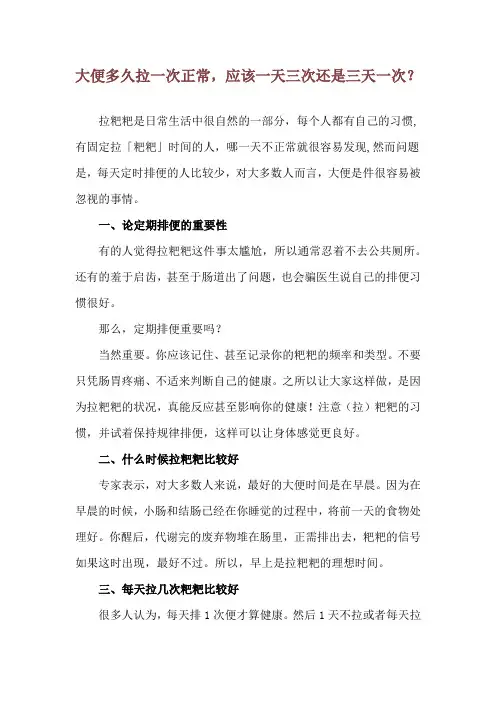 大便多久拉一次正常，应该一天三次还是三天一次？

拉粑粑是日常生活中很自然的一部分，每个人都有自己的习惯，有固定拉「粑粑」时间的人，哪一天不正常就很容易发现，然而问题是，每天定时排便的人比较少，对大多数人而言，大便是件很容易被忽视的事情。

一、论定期排便的重要性

有的人觉得拉粑粑这件事太尴尬，所以通常忍着不去公共厕所。还有的羞于启齿，甚至于肠道出了问题，也会骗医生说自己的排便习惯很好。

那么，定期排便重要吗？

当然重要。你应该记住、甚至记录你的粑粑的频率和类型。不要只凭肠胃疼痛、不适来判断自己的健康。之所以让大家这样做，是因为拉粑粑的状况，真能反应甚至影响你的健康！注意（拉）粑粑的习惯，并试着保持规律排便，这样可以让身体感觉更良好。

二、什么时候拉粑粑比较好

专家表示，对大多数人来说，最好的大便时间是在早晨。因为在早晨的时候，小肠和结肠已经在你睡觉的过程中，将前一天的食物处理好。你醒后，代谢完的废弃物堆在肠里，正需排出去，粑粑的信号如果这时出现，最好不过。所以，早上是拉粑粑的理想时间。

三、每天拉几次粑粑比较好

很多人认为，每天排 1 次便才算健康。然后 1 天不拉或者每天拉